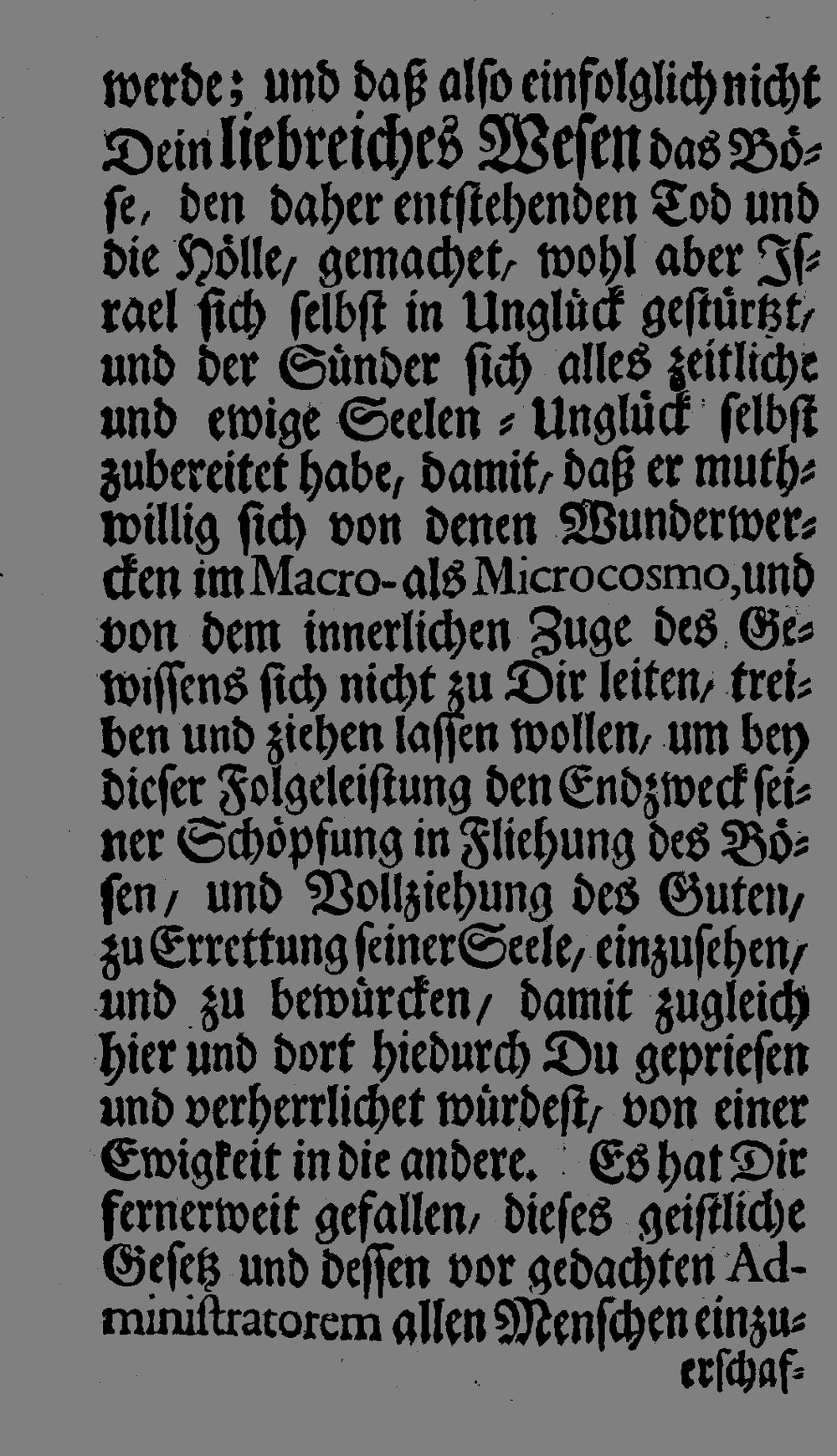 werde; und daß also einfolglich nicht Dein liebreiches Wesen das Böse, den daher entstehenden Tod und die Hölle, gemachet, wohl aber Israel sich selbst in Unglück gestürtzt, und der Sünder sich alles zeitliche und ewige Seelen-Unglück selbst zubereitet habe, damit, daß er muthwillig sich von denen Wunderwercken im Macro- als Microcosmo, und von dem innerlichen Zuge des Gewissens sich nicht zu Dir leiten, treiben und ziehen lassen wollen, um bey dieser Folgeleistung den Endzweck seiner Schöpfung in Fliehung des Bösen, und Vollziehung des Guten, zu Errettung seiner Seele, einzusehen, und zu bewürcken, damit zugleich hier und dort hiedurch Du gepriesen und verherrlichet würdest, von einer Ewigkeit in die andere. Es hat Dir fernerweit gefallen, dieses geistliche Gesetz und dessen vor gedachten Administratorem allen Menschen einzu-

erschaf-